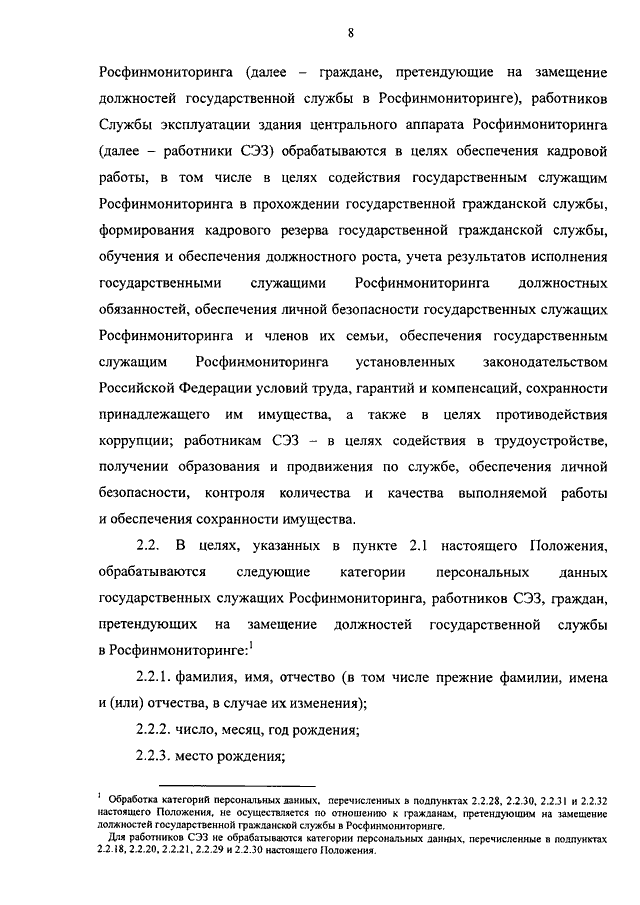 8

Росфинмониторинга (далее – граждане, претендующие на замещение должностей государственной службы в Росфинмониторинге), работников Службы эксплуатации здания центрального аппарата Росфинмониторинга (далее – работники СЭЗ) обрабатываются в целях обеспечения кадровой работы, в том числе в целях содействия государственным служащим Росфинмониторинга в прохождении государственной гражданской службы, формирования кадрового резерва государственной гражданской службы, обучения и обеспечения должностного роста, учета результатов исполнения государственными служащими Росфинмониторинга должностных обязанностей, обеспечения личной безопасности государственных служащих Росфинмониторинга и членов их семьи, обеспечения государственным служащим Росфинмониторинга установленных законодательством Российской Федерации условий труда, гарантий и компенсаций, сохранности принадлежащего им имущества, а также в целях противодействия коррупции; работникам СЭЗ – в целях содействия в трудоустройстве, получении образования и продвижения по службе, обеспечения личной безопасности, контроля количества и качества выполняемой работы и обеспечения сохранности имущества.

2.2. В целях, указанных в пункте 2.1 настоящего Положения, обрабатываются следующие категории персональных данных государственных служащих Росфинмониторинга, работников СЭЗ, граждан, претендующих на замещение должностей государственной службы в Росфинмониторинге:$^1$

2.2.1. фамилия, имя, отчество (в том числе прежние фамилии, имена и (или) отчества, в случае их изменения);

2.2.2. число, месяц, год рождения;

2.2.3. место рождения;

$^1$ Обработка категорий персональных данных, перечисленных в подпунктах 2.2.28, 2.2.30, 2.2.31 и 2.2.32 настоящего Положения, не осуществляется по отношению к гражданам, претендующим на замещение должностей государственной гражданской службы в Росфинмониторинге.
Для работников СЭЗ не обрабатываются категории персональных данных, перечисленные в подпунктах 2.2.18, 2.2.20, 2.2.21, 2.2.29 и 2.2.30 настоящего Положения.